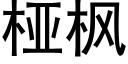 桠枫